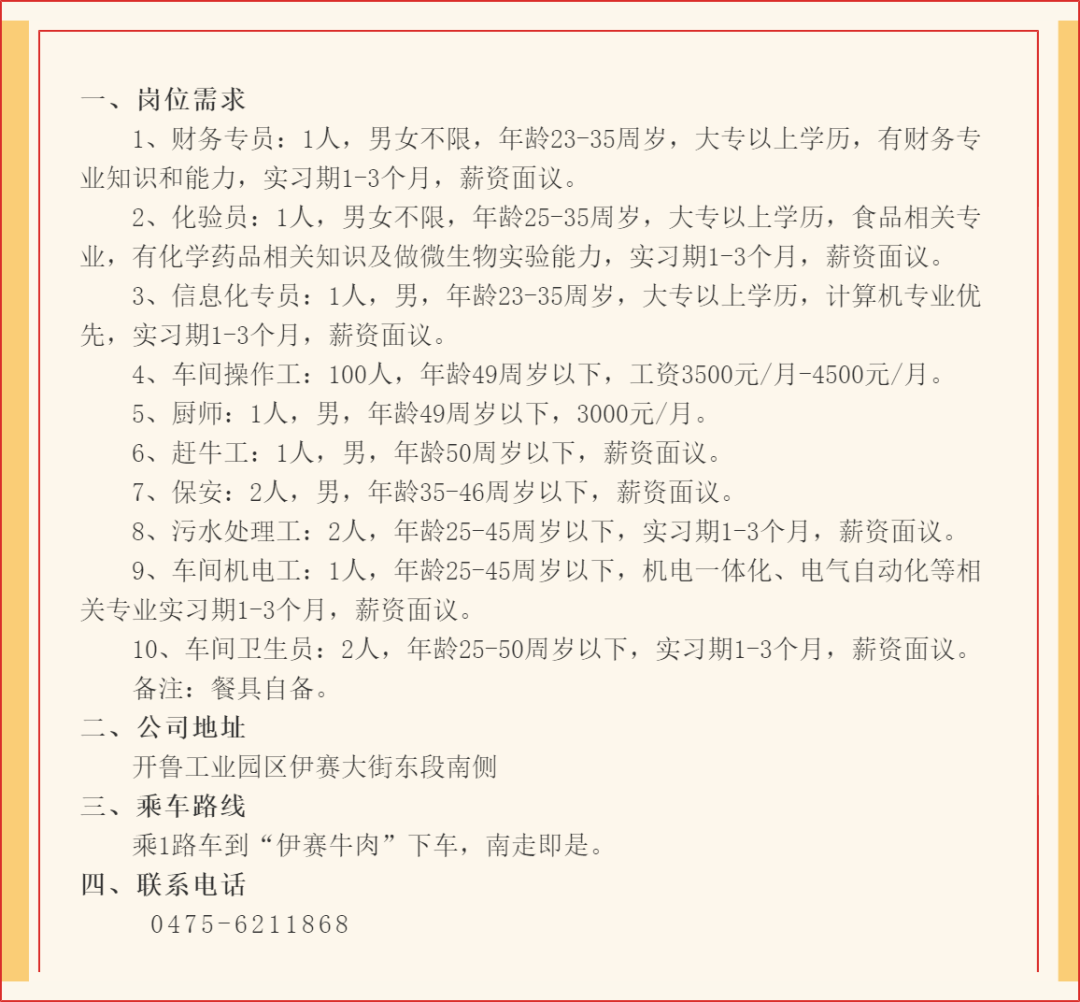 一、岗位需求

1、财务专员：1人，男女不限，年龄23-35周岁，大专以上学历，有财务专业知识和能力，实习期1-3个月，薪资面议。

2、化验员：1人，男女不限，年龄25-35周岁，大专以上学历，食品相关专业，有化学药品相关知识及做微生物实验能力，实习期1-3个月，薪资面议。

3、信息化专员：1人，男，年龄23-35周岁，大专以上学历，计算机专业优先，实习期1-3个月，薪资面议。

4、车间操作工：100人，年龄49周岁以下，工资3500元/月-4500元/月。

5、厨师：1人，男，年龄49周岁以下，3000元/月。

6、赶牛工：1人，男，年龄50周岁以下，薪资面议。

7、保安：2人，男，年龄35-46周岁以下，薪资面议。

8、污水处理工：2人，年龄25-45周岁以下，实习期1-3个月，薪资面议。

9、车间机电工：1人，年龄25-45周岁以下，机电一体化、电气自动化等相关专业实习期1-3个月，薪资面议。

10、车间卫生员：2人，年龄25-50周岁以下，实习期1-3个月，薪资面议。

备注：餐具自备。

二、公司地址

开鲁工业园区伊赛大街东段南侧

三、乘车路线

乘1路车到“伊赛牛肉”下车，南走即是。

四、联系电话

0475-6211868